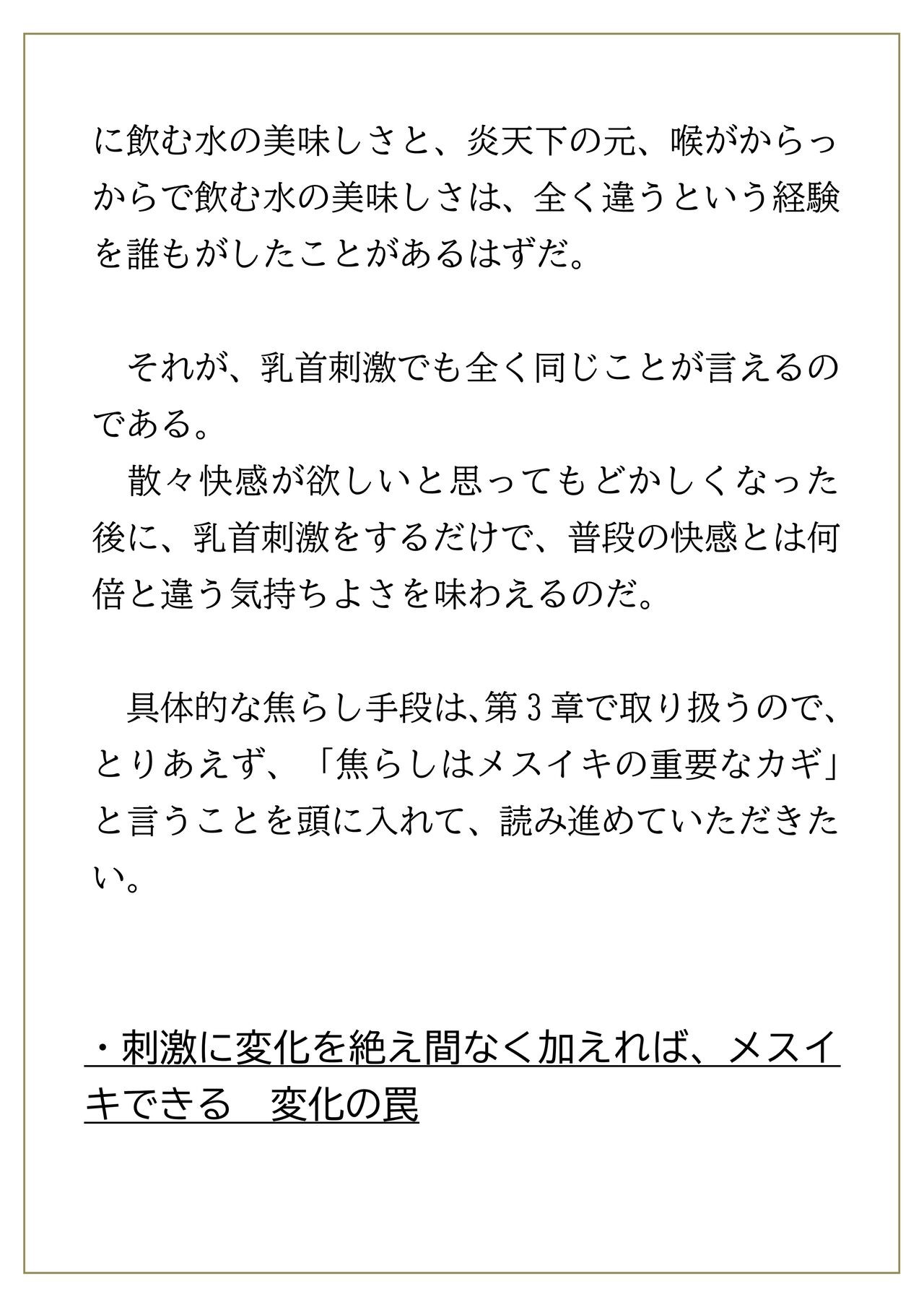 に飲む水の美味しさと、炎天下の元、喉がからっからで飲む水の美味しさは、全く違うという経験を誰もがしたことがあるはずだ。

それが、乳首刺激でも全く同じことが言えるのである。
散々快感が欲しいと思ってもどかしくなった後に、乳首刺激をするだけで、普段の快感とは何倍と違う気持ちよさを味わえるのだ。

具体的な焦らし手段は、第３章で取り扱うので、とりあえず、「焦らしはメスイキの重要なカギ」と言うことを頭に入れて、読み進めていただきたい。

・刺激に変化を絶え間なく加えれば、メスイキできる　変化の罠